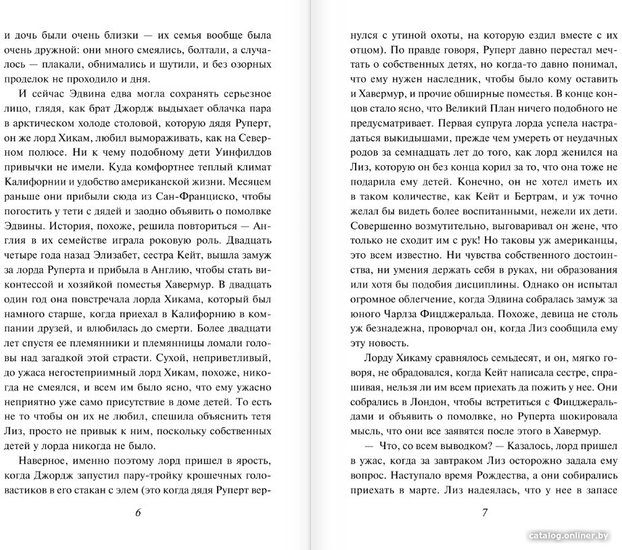 и дочь были очень близки — их семья вообще была очень дружной: они много смеялись, болтали, а случалось — плакали, обнимались и шутили, и без озорных проделок не проходило и дня.

И сейчас Эдвина едва могла сохранять серьезное лицо, глядя, как брат Джордж выдыхает облачка пара в арктическом холоде столовой, которую дядя Руперт, он же лорд Хикам, любил вымораживать, как на Северном полюсе. Ни к чему подобному дети Уинфилдов привычки не имели. Куда комфортнее теплый климат Калифорнии и удобство американской жизни. Месяцем раньше они прибыли сюда из Сан-Франциско, чтобы погостить у тети с дядей и заодно объявить о помолвке Эдвины. История, похоже, решила повториться — Англия в их семействе играла роковую роль. Двадцать четыре года назад Элизабет, сестра Кейт, вышла замуж за лорда Руперта и прибыла в Англию, чтобы стать виконтессой и хозяйкой поместья Хавермур. В двадцать один год она повстречала лорда Хикама, который был намного старше, когда приехал в Калифорнию в компании друзей, и влюбилась до смерти. Более двадцати лет спустя ее племянники и племянницы ломали головы над загадкой этой страсти. Сухой, неприветливый, до ужаса негостеприимный лорд Хикам, похоже, никогда не смеялся, и всем им было ясно, что ему ужасно неприятно уже само присутствие в доме детей. То есть не то чтобы он их не любил, спешила объяснить тетя Лиз, просто не привык к ним, поскольку собственных детей у лорда никогда не было.

Наверное, именно поэтому лорд пришел в ярость, когда Джордж запустил пару-тройку крошечных головастиков в его стакан с элем (это когда дядя Руперт вер-

6

нулся с утиной охоты, на которую ездил вместе с их отцом). По правде говоря, Руперт давно перестал мечтать о собственных детях, но когда-то давно понимал, что ему нужен наследник, чтобы было кому оставить и Хавермур, и прочие обширные поместья. В конце концов стало ясно, что Великий План ничего подобного не предусматривает. Первая супруга лорда успела настрадаться выкидышами, прежде чем умереть от неудачных родов за семнадцать лет до того, как лорд женился на Лиз, которую он без конца корил за то, что она тоже не подарила ему детей. Конечно, он не хотел иметь их в таком количестве, как Кейт и Бертрам, и уж точно желал бы видеть более воспитанными, нежели их дети. Совершенно возмутительно, выговаривал он жене, что только не сходит им с рук! Но таковы уж американцы, это всем известно. Ни чувства собственного достоинства, ни умения держать себя в руках, ни образования или хотя бы подобия дисциплины. Однако он испытал огромное облегчение, когда Эдвина собралась замуж за юного Чарлза Фицджеральда. Похоже, девица не столь уж безнадежна, проворчал он, когда Лиз сообщила ему эту новость.

Лорду Хикаму сравнялось семьдесят, и он, мягко говоря, не обрадовался, когда Кейт написала сестре, спрашивая, нельзя ли им всем приехать да пожить у нее. Они собрались в Лондон, чтобы встретиться с Фицджеральдами и объявить о помолвке, но Руперта шокировала мысль, что они все заявятся после этого в Хавермур.

— Что, со всем выводком? — Казалось, лорд пришел в ужас, когда за завтраком Лиз осторожно задала ему вопрос. Наступало время Рождества, а они собирались приехать в марте. Лиз надеялась, что у нее в запасе

7

catalog.onliner.by